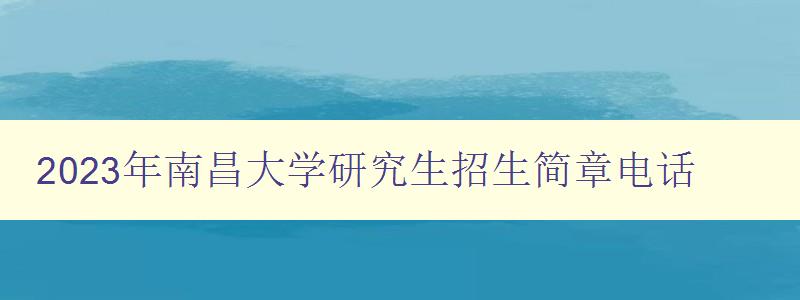 2023年南昌大学研究生招生简章电话